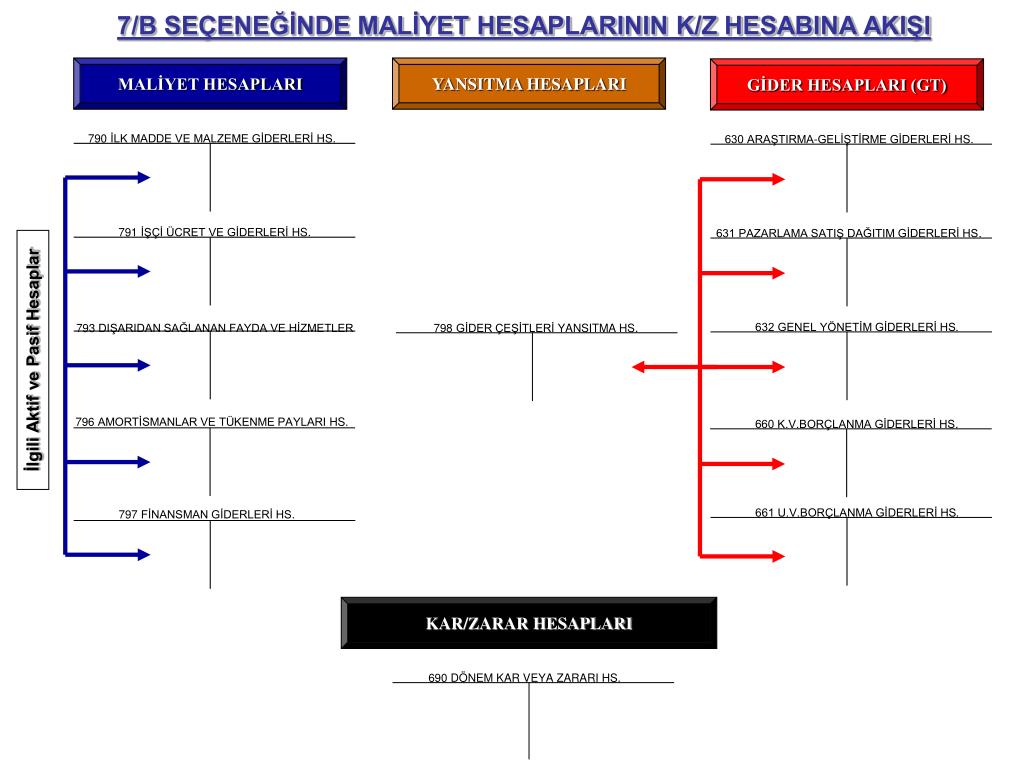 7/B SEÇENEĞİNDE MALİYET HESAPLARININ K/Z HESABINA AKIŞI

MALİYET HESAPLARI

YANSITMA HESAPLARI

GİDER HESAPLARI (GT)

İlgili Aktif ve Pasif Hesaplar

790 İLK MADDE VE MALZEME GİDERLERİ HS.

791 İŞÇİ ÜCRET VE GİDERLERİ HS.

793 DIŞARIDAN SAĞLANAN FAYDA VE HİZMETLER

796 AMORTİSMANLAR VE TÜKENME PAYLARI HS.

797 FİNANSMAN GİDERLERİ HS.

798 GİDER ÇEŞİTLERİ YANSITMA HS.

630 ARAŞTIRMA-GELİŞTİRME GİDERLERİ HS.

631 PAZARLAMA SATIŞ DAĞITIM GİDERLERİ HS.

632 GENEL YÖNETİM GİDERLERİ HS.

660 K.V.BORÇLANMA GİDERLERİ HS.

661 U.V.BORÇLANMA GİDERLERİ HS.

KAR/ZARAR HESAPLARI

690 DÖNEM KAR VEYA ZARARI HS.